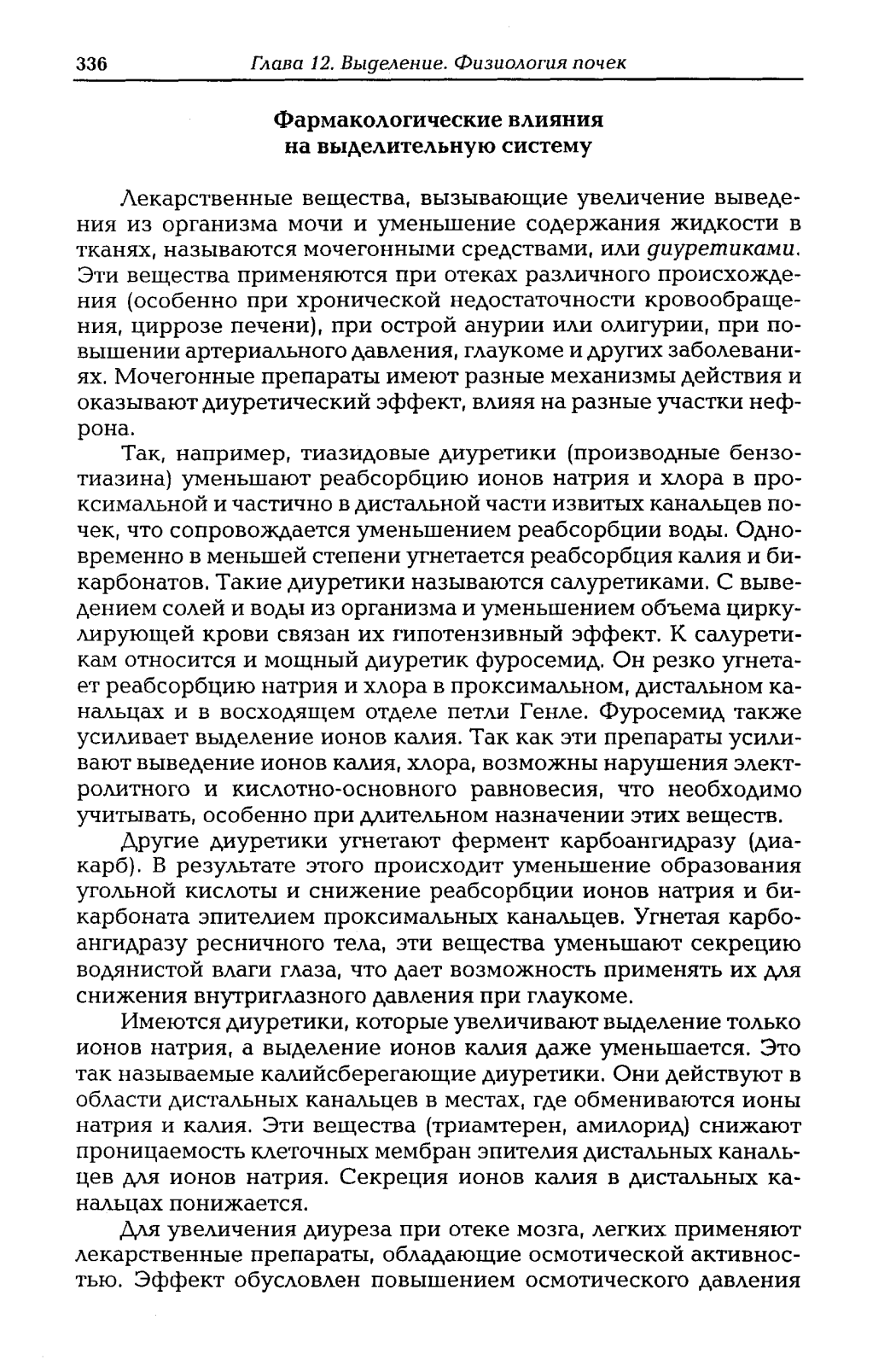 336 Глава 12. Выделение. Физиология почек

Фармакологические влияния на выделительную систему

Лекарственные вещества, вызывающие увеличение выведения из организма мочи и уменьшение содержания жидкости в тканях, называются мочегонными средствами, или диуретиками. Эти вещества применяются при отеках различного происхождения (особенно при хронической недостаточности кровообращения, циррозе печени), при острой анурии или олигурии, при повышении артериального давления, глаукоме и других заболеваниях. Мочегонные препараты имеют разные механизмы действия и оказывают диуретический эффект, влияя на разные участки нефрона.

Так, например, тиазидовые диуретики (производные бензотиазина) уменьшают реабсорбцию ионов натрия и хлора в проксимальной и частично в дистальной части извитых канальцев почек, что сопровождается уменьшением реабсорбции воды. Одновременно в меньшей степени угнетается реабсорбция калия и бикарбонатов. Такие диуретики называются салуретиками. С выведением солей и воды из организма и уменьшением объема циркулирующей крови связан их гипотензивный эффект. К салуретикам относится и мощный диуретик фуросемид. Он резко угнетает реабсорбцию натрия и хлора в проксимальном, дистальном канальцах и в восходящем отделе петли Генле. Фуросемид также усиливает выделение ионов калия. Так как эти препараты усиливают выведение ионов калия, хлора, возможны нарушения электролитного и кислотно-основного равновесия, что необходимо учитывать, особенно при длительном назначении этих веществ.

Другие диуретики угнетают фермент карбоангидразу (диакарб). В результате этого происходит уменьшение образования угольной кислоты и снижение реабсорбции ионов натрия и бикарбоната эпителием проксимальных канальцев. Угнетая карбоангидразу ресничного тела, эти вещества уменьшают секрецию водянистой влаги глаза, что дает возможность применять их для снижения внутриглазного давления при глаукоме.

Имеются диуретики, которые увеличивают выделение только ионов натрия, а выделение ионов калия даже уменьшается. Это так называемые калийсберегающие диуретики. Они действуют в области дистальных канальцев в местах, где обмениваются ионы натрия и калия. Эти вещества (триамтерен, амилорид) снижают проницаемость клеточных мембран эпителия дистальных канальцев для ионов натрия. Секреция ионов калия в дистальных канальцах понижается.

Для увеличения диуреза при отеке мозга, легких применяют лекарственные препараты, обладающие осмотической активностью. Эффект обусловлен повышением осмотического давления